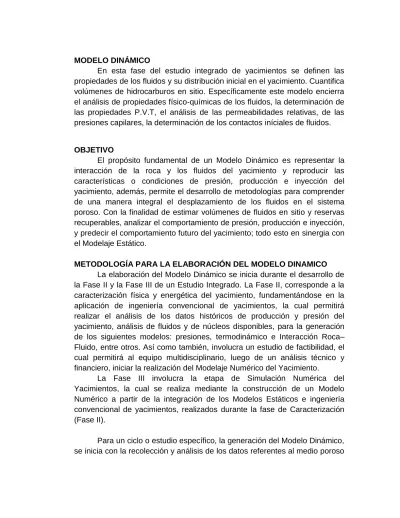 MODELO DINÁMICO

En esta fase del estudio integrado de yacimientos se definen las propiedades de los fluidos y su distribución inicial en el yacimiento. Cuantifica volúmenes de hidrocarburos en sitio. Específicamente este modelo encierra el análisis de propiedades físico-químicas de los fluidos, la determinación de las propiedades P.V.T, el análisis de las permeabilidades relativas, de las presiones capilares, la determinación de los contactos iniciales de fluidos.

OBJETIVO

El propósito fundamental de un Modelo Dinámico es representar la interacción de la roca y los fluidos del yacimiento y reproducir las características o condiciones de presión, producción e inyección del yacimiento, además, permite el desarrollo de metodologías para comprender de una manera integral el desplazamiento de los fluidos en el sistema poroso. Con la finalidad de estimar volúmenes de fluidos en sitio y reservas recuperables, analizar el comportamiento de presión, producción e inyección, y predecir el comportamiento futuro del yacimiento; todo esto en sinergia con el Modelaje Estático.

METODOLOGÍA PARA LA ELABORACIÓN DEL MODELO DINAMICO

La elaboración del Modelo Dinámico se inicia durante el desarrollo de la Fase II y la Fase III de un Estudio Integrado. La Fase II, corresponde a la caracterización física y energética del yacimiento, fundamentándose en la aplicación de ingeniería convencional de yacimientos, la cual permitirá realizar el análisis de los datos históricos de producción y presión del yacimiento, análisis de fluidos y de núcleos disponibles, para la generación de los siguientes modelos: presiones, termodinámico e Interacción Roca–Fluido, entre otros. Así como también, involucra un estudio de factibilidad, el cual permitirá al equipo multidisciplinario, luego de un análisis técnico y financiero, iniciar la realización del Modelaje Numérico del Yacimiento.

La Fase III involucra la etapa de Simulación Numérica del Yacimientos, la cual se realiza mediante la construcción de un Modelo Numérico a partir de la integración de los Modelos Estáticos e ingeniería convencional de yacimientos, realizados durante la fase de Caracterización (Fase II).

Para un ciclo o estudio específico, la generación del Modelo Dinámico, se inicia con la recolección y análisis de los datos referentes al medio poroso